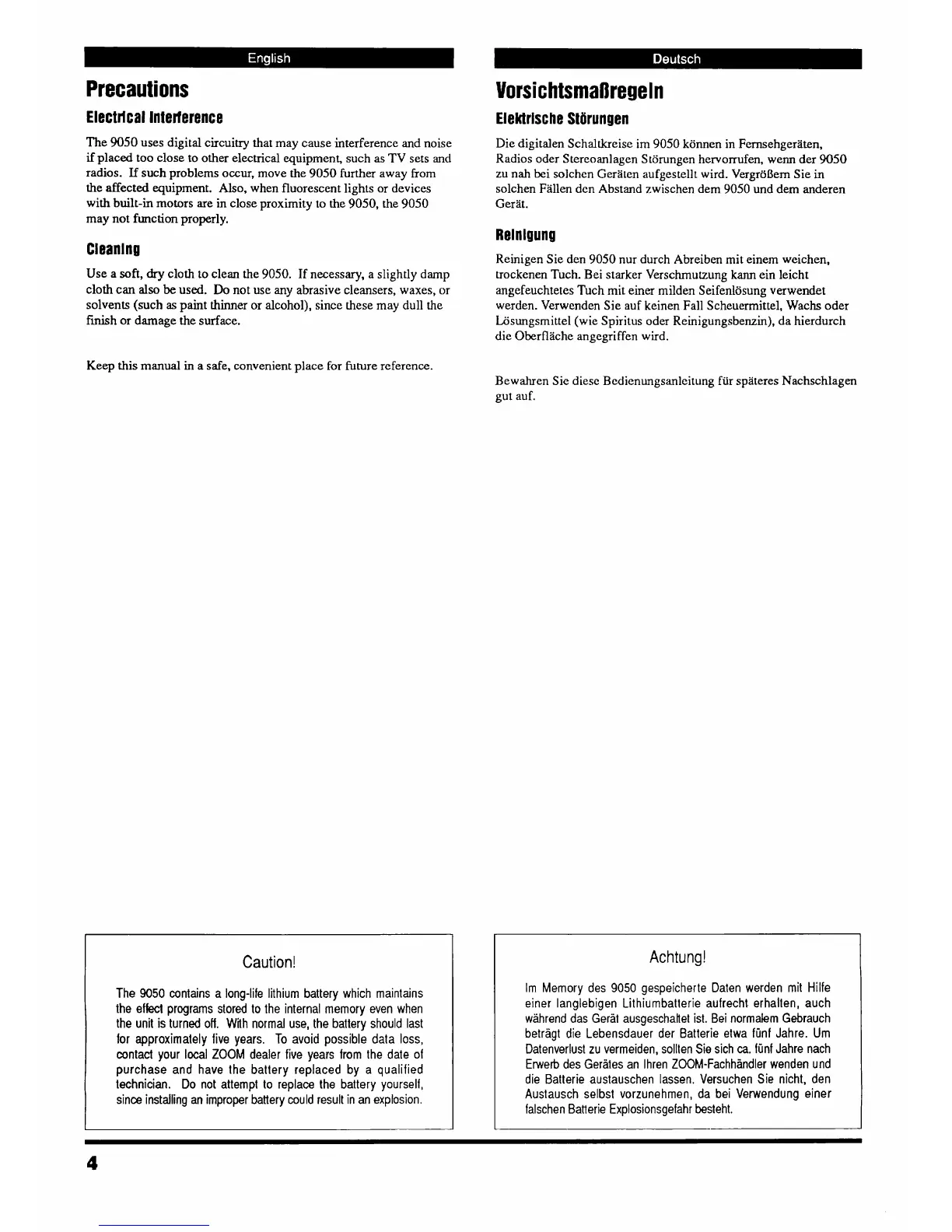 English

Precautions

Electrical Interference

The 9050 uses digital circuitry that may cause interference and noise if placed too close to other electrical equipment, such as TV sets and radios. If such problems occur, move the 9050 further away from the affected equipment. Also, when fluorescent lights or devices with built-in motors are in close proximity to the 9050, the 9050 may not function properly.

Cleaning

Use a soft, dry cloth to clean the 9050. If necessary, a slightly damp cloth can also be used. Do not use any abrasive cleansers, waxes, or solvents (such as paint thinner or alcohol), since these may dull the finish or damage the surface.

Keep this manual in a safe, convenient place for future reference.

Caution!

The 9050 contains a long-life lithium battery which maintains the effect programs stored to the internal memory even when the unit is turned off. With normal use, the battery should last for approximately five years. To avoid possible data loss, contact your local ZOOM dealer five years from the date of purchase and have the battery replaced by a qualified technician. Do not attempt to replace the battery yourself, since installing an improper battery could result in an explosion.

Deutsch

Vorsichtsmaßregeln

Elektrische Störungen

Die digitalen Schaltkreise im 9050 können in Fernsehgeräten, Radios oder Stereoanlagen Störungen hervorrufen, wenn der 9050 zu nah bei solchen Geräten aufgestellt wird. Vergrößern Sie in solchen Fällen den Abstand zwischen dem 9050 und dem anderen Gerät.

Reinigung

Reinigen Sie den 9050 nur durch Abreiben mit einem weichen, trockenen Tuch. Bei starker Verschmutzung kann ein leicht angefeuchtetes Tuch mit einer milden Seifenlösung verwendet werden. Verwenden Sie auf keinen Fall Scheuermittel, Wachs oder Lösungsmittel (wie Spiritus oder Reinigungsbenzin), da hierdurch die Oberfläche angegriffen wird.

Bewahren Sie diese Bedienungsanleitung für späteres Nachschlagen gut auf.

Achtung!

Im Memory des 9050 gespeicherte Daten werden mit Hilfe einer langlebigen Lithiumbatterie aufrecht erhalten, auch während das Gerät ausgeschaltet ist. Bei normalem Gebrauch beträgt die Lebensdauer der Batterie etwa fünf Jahre. Um Datenverlust zu vermeiden, sollten Sie sich ca. fünf Jahre nach Erwerb des Gerätes an Ihren ZOOM-Fachhändler wenden und die Batterie austauschen lassen. Versuchen Sie nicht, den Austausch selbst vorzunehmen, da bei Verwendung einer falschen Batterie Explosionsgefahr besteht.

4